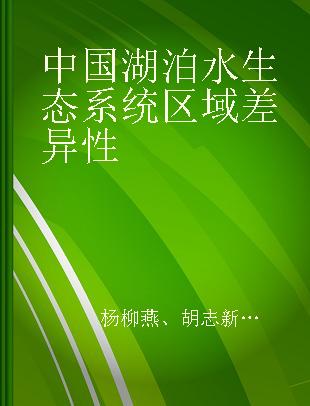 中国湖泊水生态系统区域差异性

杨柳燕、胡志新…